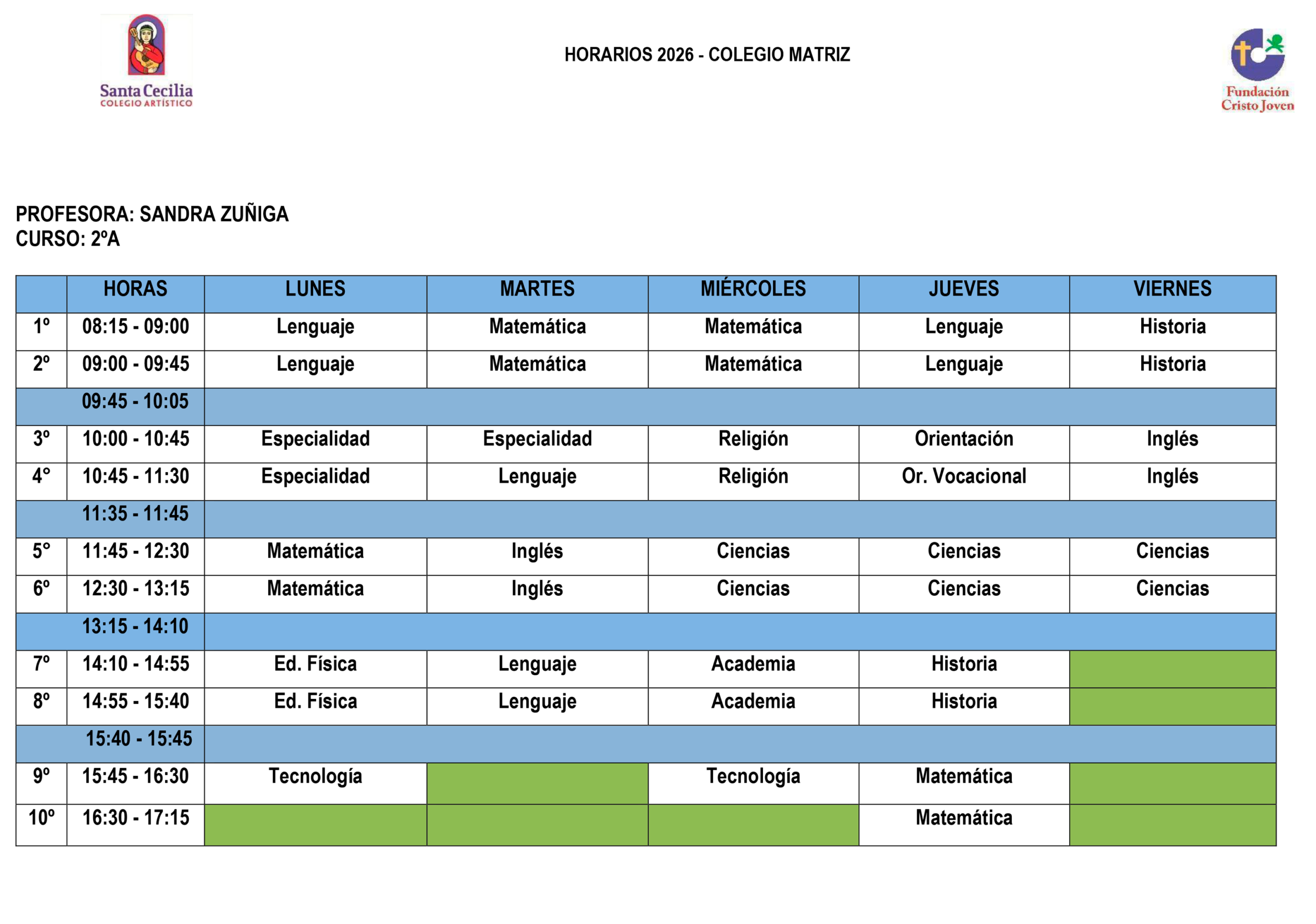 Santa Cecilia
COLEGIO ARTÍSTICO

HORARIOS 2026 - COLEGIO MATRIZ

Fundación Cristo Joven

PROFESORA: SANDRA ZUÑIGA
CURSO: 2ºA

| | HORAS | LUNES | MARTES | MIÉRCOLES | JUEVES | VIERNES |
|---|---|---|---|---|---|---|
| 1º | 08:15 - 09:00 | Lenguaje | Matemática | Matemática | Lenguaje | Historia |
| 2º | 09:00 - 09:45 | Lenguaje | Matemática | Matemática | Lenguaje | Historia |
| | 09:45 - 10:05 | | | | | |
| 3º | 10:00 - 10:45 | Especialidad | Especialidad | Religión | Orientación | Inglés |
| 4° | 10:45 - 11:30 | Especialidad | Lenguaje | Religión | Or. Vocacional | Inglés |
| | 11:35 - 11:45 | | | | | |
| 5° | 11:45 - 12:30 | Matemática | Inglés | Ciencias | Ciencias | Ciencias |
| 6º | 12:30 - 13:15 | Matemática | Inglés | Ciencias | Ciencias | Ciencias |
| | 13:15 - 14:10 | | | | | |
| 7º | 14:10 - 14:55 | Ed. Física | Lenguaje | Academia | Historia | |
| 8º | 14:55 - 15:40 | Ed. Física | Lenguaje | Academia | Historia | |
| | 15:40 - 15:45 | | | | | |
| 9º | 15:45 - 16:30 | Tecnología | | Tecnología | Matemática | |
| 10º | 16:30 - 17:15 | | | | Matemática | |